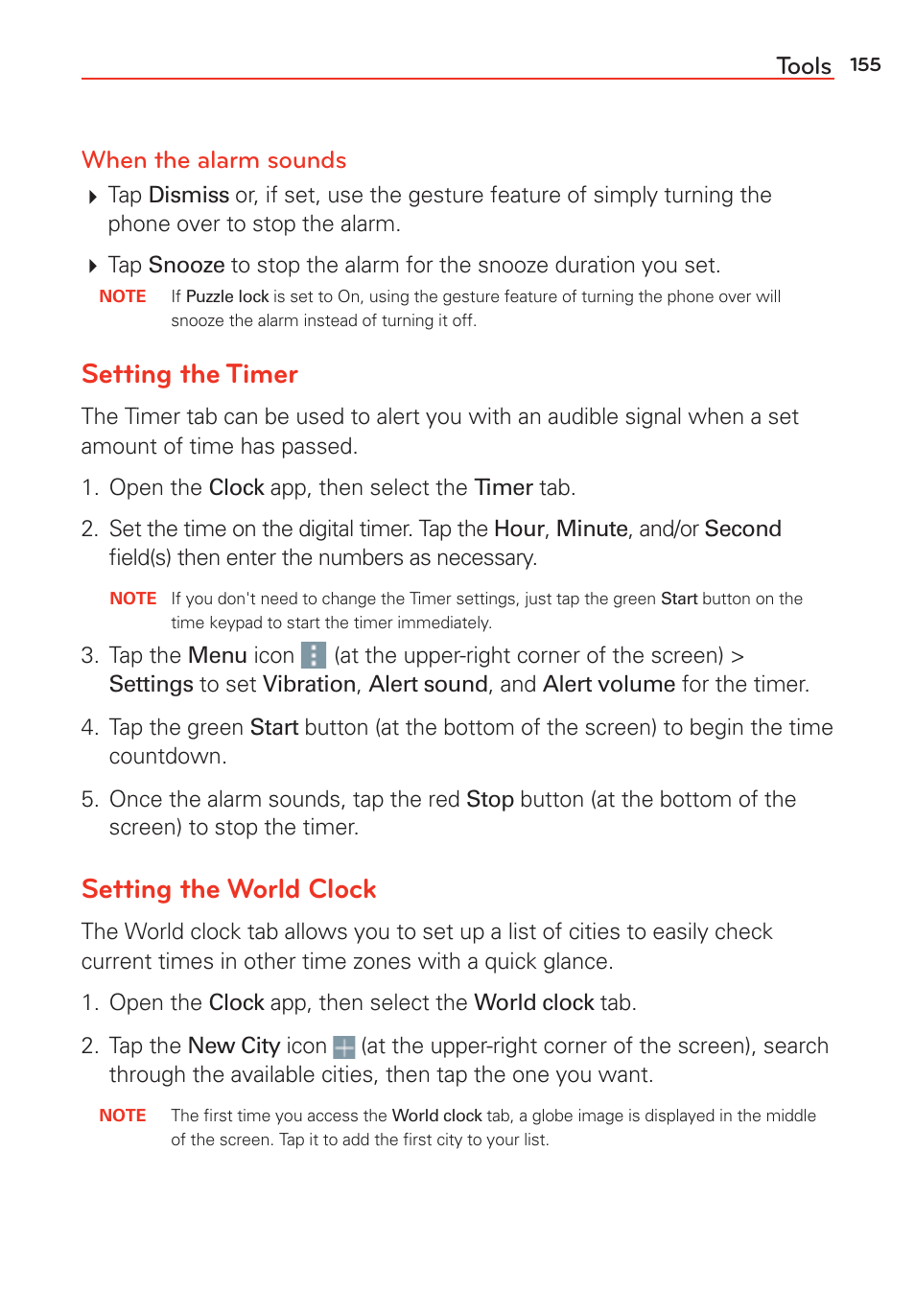 Tools 155

When the alarm sounds

Tap Dismiss or, if set, use the gesture feature of simply turning the phone over to stop the alarm.

Tap Snooze to stop the alarm for the snooze duration you set.

NOTE If Puzzle lock is set to On, using the gesture feature of turning the phone over will snooze the alarm instead of turning it off.

Setting the Timer

The Timer tab can be used to alert you with an audible signal when a set amount of time has passed.

1. Open the Clock app, then select the Timer tab.

2. Set the time on the digital timer. Tap the Hour, Minute, and/or Second field(s) then enter the numbers as necessary.

NOTE If you don't need to change the Timer settings, just tap the green Start button on the time keypad to start the timer immediately.

3. Tap the Menu icon (at the upper-right corner of the screen) > Settings to set Vibration, Alert sound, and Alert volume for the timer.

4. Tap the green Start button (at the bottom of the screen) to begin the time countdown.

5. Once the alarm sounds, tap the red Stop button (at the bottom of the screen) to stop the timer.

Setting the World Clock

The World clock tab allows you to set up a list of cities to easily check current times in other time zones with a quick glance.

1. Open the Clock app, then select the World clock tab.

2. Tap the New City icon (at the upper-right corner of the screen), search through the available cities, then tap the one you want.

NOTE The first time you access the World clock tab, a globe image is displayed in the middle of the screen. Tap it to add the first city to your list.